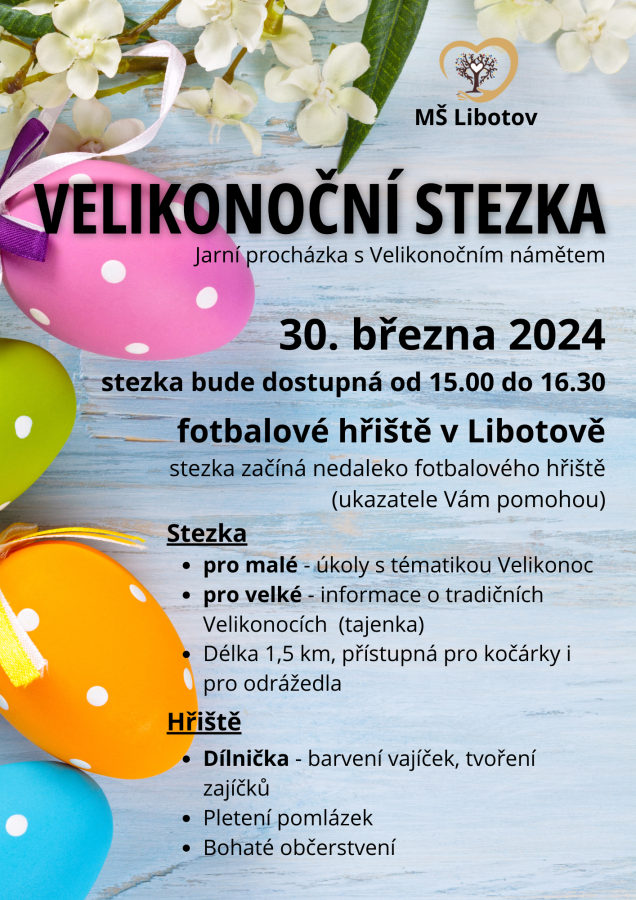 MŠ Libotov

VELIKONOČNÍ STEZKA

Jarní procházka s Velikonočním námětem

30. března 2024

stezka bude dostupná od 15.00 do 16.30

fotbalové hřiště v Libotově

stezka začíná nedaleko fotbalového hřiště (ukazatele Vám pomohou)

Stezka

- pro malé - úkoly s tématikou Velikonoc
- pro velké - informace o tradičních Velikonocích (tajenka)
- Délka 1,5 km, přístupná pro kočárky i pro odrážedla

Hřiště

- Dílnička - barvení vajíček, tvoření zajíčků
- Pletení pomlázek
- Bohaté občerstvení